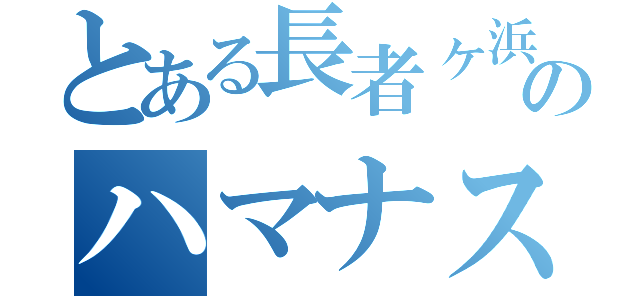 とある長者ヶ浜の
ハマナス